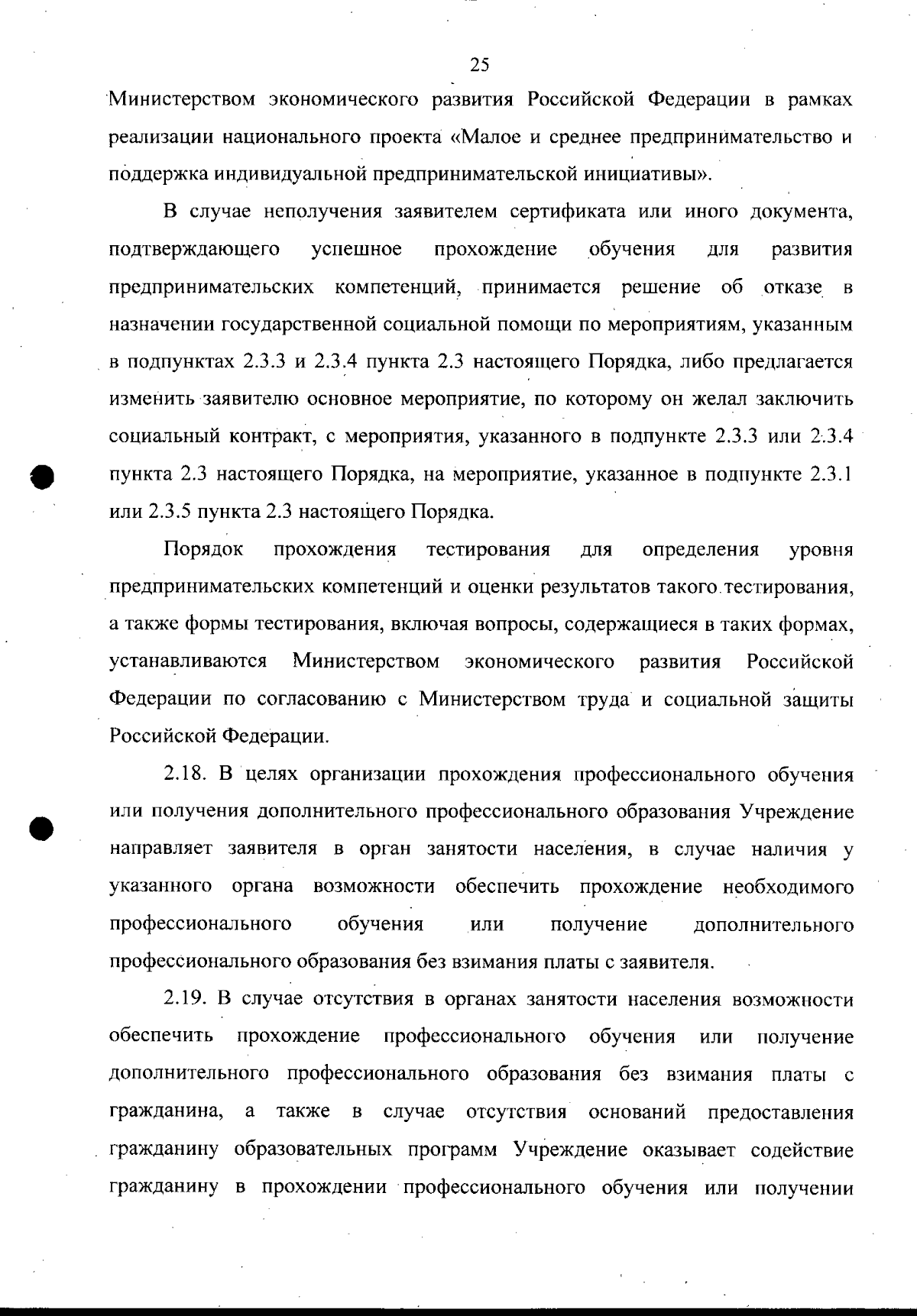 25

Министерством экономического развития Российской Федерации в рамках реализации национального проекта «Малое и среднее предпринимательство и поддержка индивидуальной предпринимательской инициативы».

В случае неполучения заявителем сертификата или иного документа, подтверждающего успешное прохождение обучения для развития предпринимательских компетенций, принимается решение об отказе в назначении государственной социальной помощи по мероприятиям, указанным в подпунктах 2.3.3 и 2.3.4 пункта 2.3 настоящего Порядка, либо предлагается изменить заявителю основное мероприятие, по которому он желал заключить социальный контракт, с мероприятия, указанного в подпункте 2.3.3 или 2.3.4 пункта 2.3 настоящего Порядка, на мероприятие, указанное в подпункте 2.3.1 или 2.3.5 пункта 2.3 настоящего Порядка.

Порядок прохождения тестирования для определения уровня предпринимательских компетенций и оценки результатов такого тестирования, а также формы тестирования, включая вопросы, содержащиеся в таких формах, устанавливаются Министерством экономического развития Российской Федерации по согласованию с Министерством труда и социальной защиты Российской Федерации.

2.18. В целях организации прохождения профессионального обучения или получения дополнительного профессионального образования Учреждение направляет заявителя в орган занятости населения, в случае наличия у указанного органа возможности обеспечить прохождение необходимого профессионального обучения или получение дополнительного профессионального образования без взимания платы с заявителя.

2.19. В случае отсутствия в органах занятости населения возможности обеспечить прохождение профессионального обучения или получение дополнительного профессионального образования без взимания платы с гражданина, а также в случае отсутствия оснований предоставления гражданину образовательных программ Учреждение оказывает содействие гражданину в прохождении профессионального обучения или получении